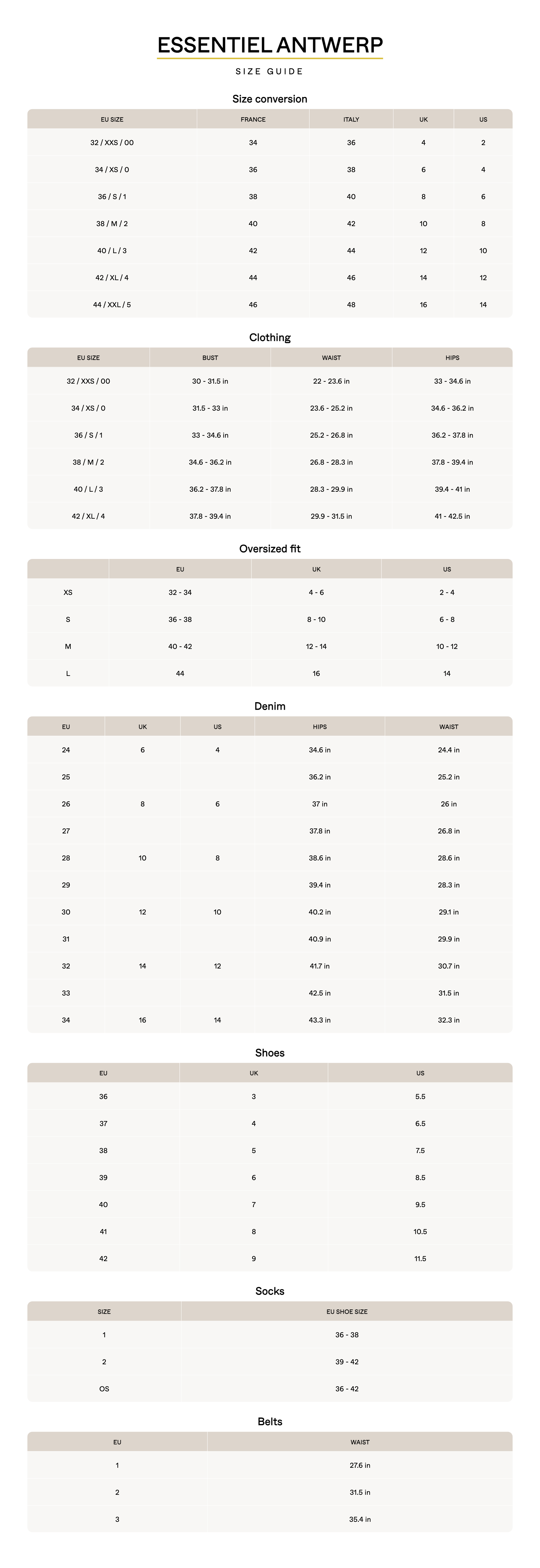 ESSENTIEL ANTWERP

SIZE GUIDE

Size conversion

| EU SIZE | FRANCE | ITALY | UK | US |
|---|---|---|---|---|
| 32 / XXS / 00 | 34 | 36 | 4 | 2 |
| 34 / XS / 0 | 36 | 38 | 6 | 4 |
| 36 / S / 1 | 38 | 40 | 8 | 6 |
| 38 / M / 2 | 40 | 42 | 10 | 8 |
| 40 / L / 3 | 42 | 44 | 12 | 10 |
| 42 / XL / 4 | 44 | 46 | 14 | 12 |
| 44 / XXL / 5 | 46 | 48 | 16 | 14 |

Clothing

| EU SIZE | BUST | WAIST | HIPS |
|---|---|---|---|
| 32 / XXS / 00 | 30 - 31.5 in | 22 - 23.6 in | 33 - 34.6 in |
| 34 / XS / 0 | 31.5 - 33 in | 23.6 - 25.2 in | 34.6 - 36.2 in |
| 36 / S / 1 | 33 - 34.6 in | 25.2 - 26.8 in | 36.2 - 37.8 in |
| 38 / M / 2 | 34.6 - 36.2 in | 26.8 - 28.3 in | 37.8 - 39.4 in |
| 40 / L / 3 | 36.2 - 37.8 in | 28.3 - 29.9 in | 39.4 - 41 in |
| 42 / XL / 4 | 37.8 - 39.4 in | 29.9 - 31.5 in | 41 - 42.5 in |

Oversized fit

| | EU | UK | US |
|---|---|---|---|
| XS | 32 - 34 | 4 - 6 | 2 - 4 |
| S | 36 - 38 | 8 - 10 | 6 - 8 |
| M | 40 - 42 | 12 - 14 | 10 - 12 |
| L | 44 | 16 | 14 |

Denim

| EU | UK | US | HIPS | WAIST |
|---|---|---|---|---|
| 24 | 6 | 4 | 34.6 in | 24.4 in |
| 25 | | | 36.2 in | 25.2 in |
| 26 | 8 | 6 | 37 in | 26 in |
| 27 | | | 37.8 in | 26.8 in |
| 28 | 10 | 8 | 38.6 in | 28.6 in |
| 29 | | | 39.4 in | 28.3 in |
| 30 | 12 | 10 | 40.2 in | 29.1 in |
| 31 | | | 40.9 in | 29.9 in |
| 32 | 14 | 12 | 41.7 in | 30.7 in |
| 33 | | | 42.5 in | 31.5 in |
| 34 | 16 | 14 | 43.3 in | 32.3 in |

Shoes

| EU | UK | US |
|---|---|---|
| 36 | 3 | 5.5 |
| 37 | 4 | 6.5 |
| 38 | 5 | 7.5 |
| 39 | 6 | 8.5 |
| 40 | 7 | 9.5 |
| 41 | 8 | 10.5 |
| 42 | 9 | 11.5 |

Socks

| SIZE | EU SHOE SIZE |
|---|---|
| 1 | 36 - 38 |
| 2 | 39 - 42 |
| OS | 36 - 42 |

Belts

| EU | WAIST |
|---|---|
| 1 | 27.6 in |
| 2 | 31.5 in |
| 3 | 35.4 in |